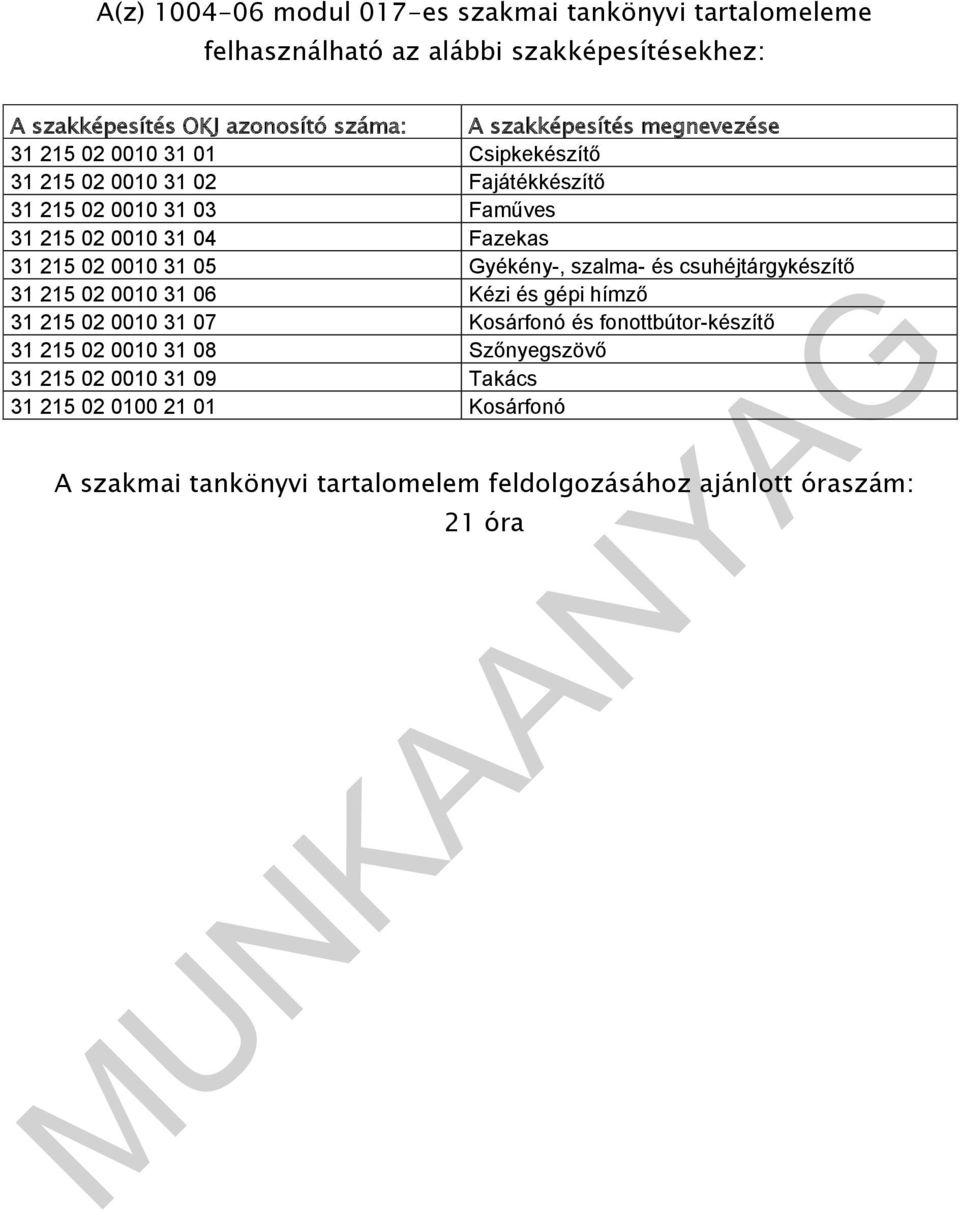 A(z) 1004-06 modul 017-es szakmai tankönyvi tartalomeleme felhasználható az alábbi szakképesítésekhez:

| A szakképesítés OKJ azonosító száma: | A szakképesítés megnevezése |
|---|---|
| 31 215 02 0010 31 01 | Csipkekészítő |
| 31 215 02 0010 31 02 | Fajátékkészítő |
| 31 215 02 0010 31 03 | Faműves |
| 31 215 02 0010 31 04 | Fazekas |
| 31 215 02 0010 31 05 | Gyékény-, szalma- és csuhéjtárgykészítő |
| 31 215 02 0010 31 06 | Kézi és gépi hímző |
| 31 215 02 0010 31 07 | Kosárfonó és fonottbútor-készítő |
| 31 215 02 0010 31 08 | Szőnyegszövő |
| 31 215 02 0010 31 09 | Takács |
| 31 215 02 0100 21 01 | Kosárfonó |

A szakmai tankönyvi tartalomelem feldolgozásához ajánlott óraszám: 21 óra

MUNKAANYAG